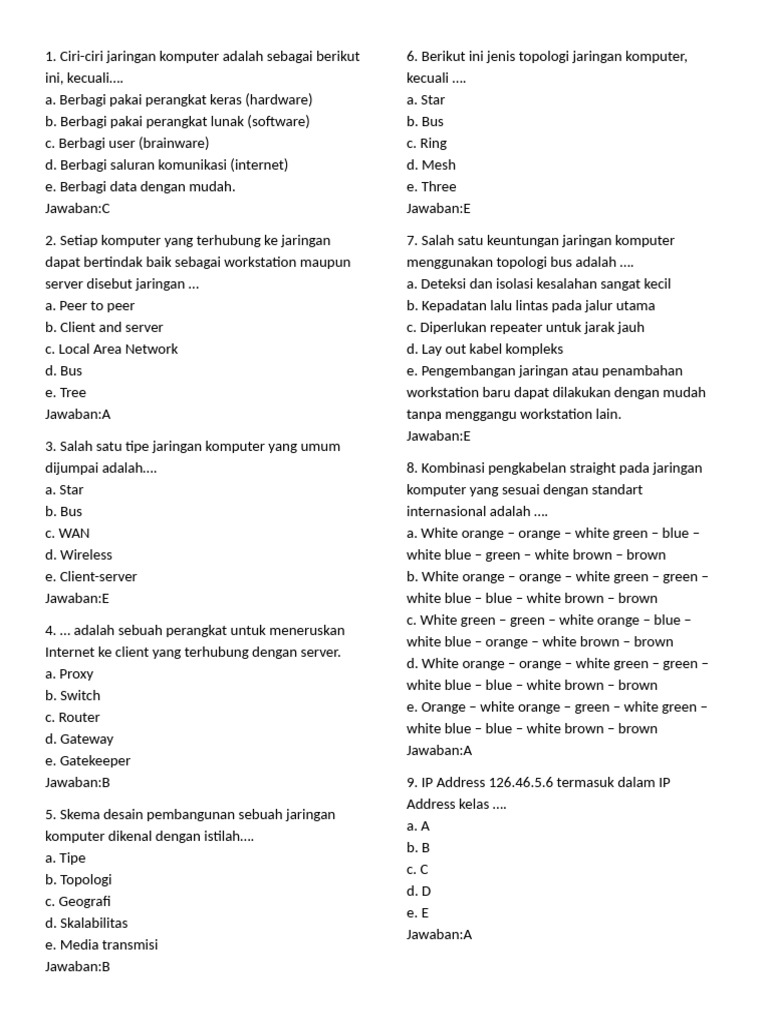 1. Ciri-ciri jaringan komputer adalah sebagai berikut ini, kecuali….
a. Berbagi pakai perangkat keras (hardware)
b. Berbagi pakai perangkat lunak (software)
c. Berbagi user (brainware)
d. Berbagi saluran komunikasi (internet)
e. Berbagi data dengan mudah.
Jawaban:C

2. Setiap komputer yang terhubung ke jaringan dapat bertindak baik sebagai workstation maupun server disebut jaringan …
a. Peer to peer
b. Client and server
c. Local Area Network
d. Bus
e. Tree
Jawaban:A

3. Salah satu tipe jaringan komputer yang umum dijumpai adalah….
a. Star
b. Bus
c. WAN
d. Wireless
e. Client-server
Jawaban:E

4. … adalah sebuah perangkat untuk meneruskan Internet ke client yang terhubung dengan server.
a. Proxy
b. Switch
c. Router
d. Gateway
e. Gatekeeper
Jawaban:B

5. Skema desain pembangunan sebuah jaringan komputer dikenal dengan istilah….
a. Tipe
b. Topologi
c. Geografi
d. Skalabilitas
e. Media transmisi
Jawaban:B

6. Berikut ini jenis topologi jaringan komputer, kecuali ….
a. Star
b. Bus
c. Ring
d. Mesh
e. Three
Jawaban:E

7. Salah satu keuntungan jaringan komputer menggunakan topologi bus adalah ….
a. Deteksi dan isolasi kesalahan sangat kecil
b. Kepadatan lalu lintas pada jalur utama
c. Diperlukan repeater untuk jarak jauh
d. Lay out kabel kompleks
e. Pengembangan jaringan atau penambahan workstation baru dapat dilakukan dengan mudah tanpa menggangu workstation lain.
Jawaban:E

8. Kombinasi pengkabelan straight pada jaringan komputer yang sesuai dengan standart internasional adalah ….
a. White orange – orange – white green – blue – white blue – green – white brown – brown
b. White orange – orange – white green – green – white blue – blue – white brown – brown
c. White green – green – white orange – blue – white blue – orange – white brown – brown
d. White orange – orange – white green – green – white blue – blue – white brown – brown
e. Orange – white orange – green – white green – white blue – blue – white brown – brown
Jawaban:A

9. IP Address 126.46.5.6 termasuk dalam IP Address kelas ….
a. A
b. B
c. C
d. D
e. E
Jawaban:A